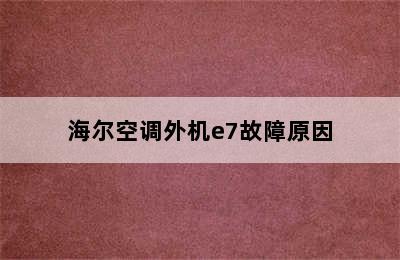 海尔空调外机e7故障原因